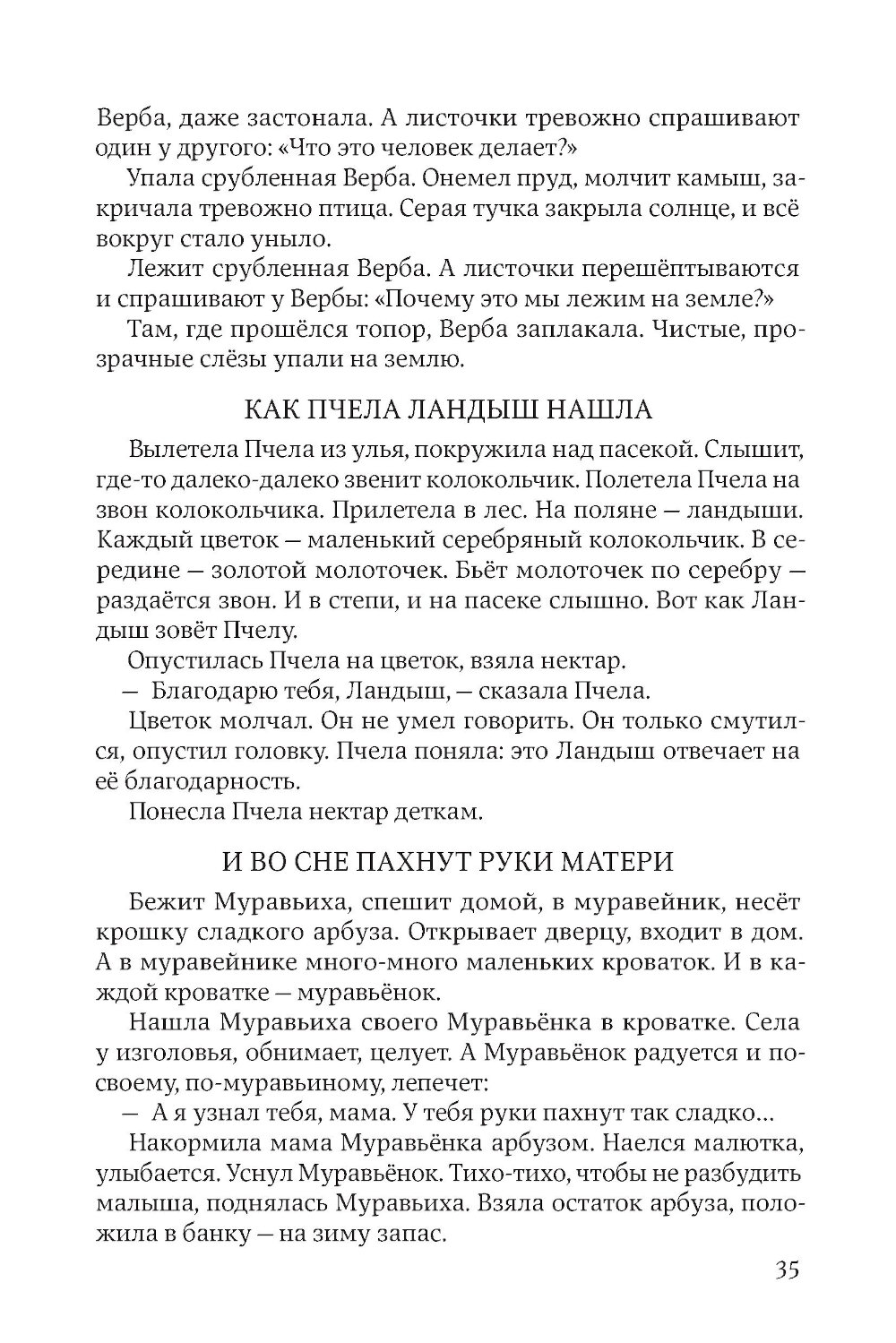 Верба, даже застонала. А листочки тревожно спрашивают один у другого: «Что это человек делает?»

Упала срубленная Верба. Онемел пруд, молчит камыш, закричала тревожно птица. Серая тучка закрыла солнце, и всё вокруг стало уныло.

Лежит срубленная Верба. А листочки перешёптываются и спрашивают у Вербы: «Почему это мы лежим на земле?»

Там, где прошёлся топор, Верба заплакала. Чистые, прозрачные слёзы упали на землю.

КАК ПЧЕЛА ЛАНДЫШ НАШЛА

Вылетела Пчела из улья, покружила над пасекой. Слышит, где-то далеко-далеко звенит колокольчик. Полетела Пчела на звон колокольчика. Прилетела в лес. На поляне — ландыши. Каждый цветок — маленький серебряный колокольчик. В середине — золотой молоточек. Бьёт молоточек по серебру — раздаётся звон. И в степи, и на пасеке слышно. Вот как Ландыш зовёт Пчелу.

Опустилась Пчела на цветок, взяла нектар.

— Благодарю тебя, Ландыш, — сказала Пчела.

Цветок молчал. Он не умел говорить. Он только смутился, опустил головку. Пчела поняла: это Ландыш отвечает на её благодарность.

Понесла Пчела нектар деткам.

И ВО СНЕ ПАХНУТ РУКИ МАТЕРИ

Бежит Муравьиха, спешит домой, в муравейник, несёт крошку сладкого арбуза. Открывает дверцу, входит в дом. А в муравейнике много-много маленьких кроваток. И в каждой кроватке — муравьёнок.

Нашла Муравьиха своего Муравьёнка в кроватке. Села у изголовья, обнимает, целует. А Муравьёнок радуется и по-своему, по-муравьиному, лепечет:

— А я узнал тебя, мама. У тебя руки пахнут так сладко...

Накормила мама Муравьёнка арбузом. Наелся малютка, улыбается. Уснул Муравьёнок. Тихо-тихо, чтобы не разбудить малыша, поднялась Муравьиха. Взяла остаток арбуза, положила в банку — на зиму запас.

35